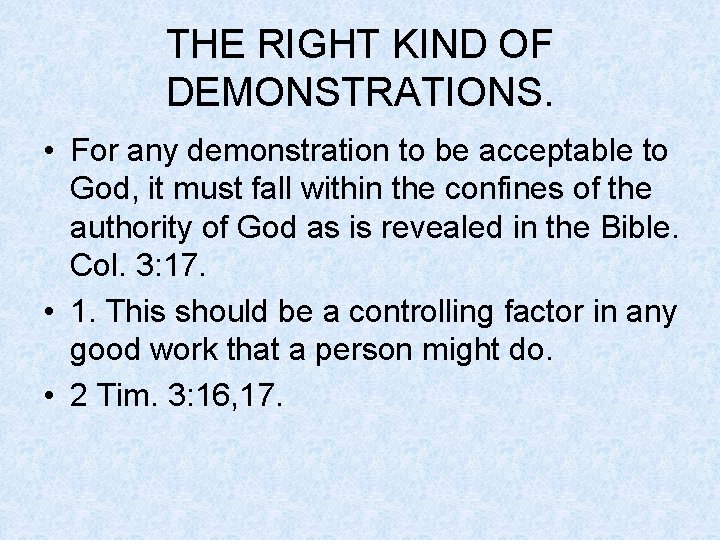 THE RIGHT KIND OF DEMONSTRATIONS.

• For any demonstration to be acceptable to God, it must fall within the confines of the authority of God as is revealed in the Bible. Col. 3:17.

• 1. This should be a controlling factor in any good work that a person might do.

• 2 Tim. 3:16,17.